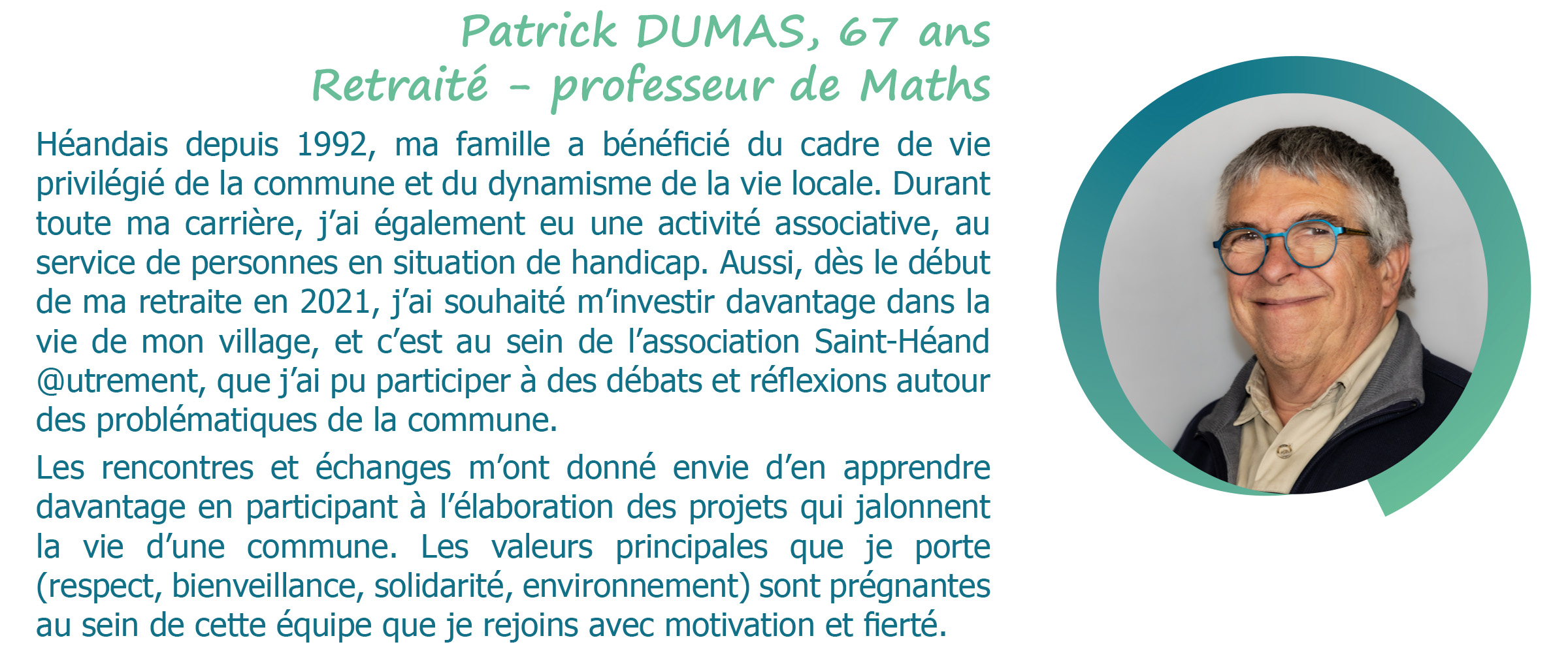 Patrick DUMAS, 67 ans
Retraité - professeur de Maths

Héandais depuis 1992, ma famille a bénéficié du cadre de vie privilégié de la commune et du dynamisme de la vie locale. Durant toute ma carrière, j'ai également eu une activité associative, au service de personnes en situation de handicap. Aussi, dès le début de ma retraite en 2021, j'ai souhaité m'investir davantage dans la vie de mon village, et c'est au sein de l'association Saint-Héand @utrement, que j'ai pu participer à des débats et réflexions autour des problématiques de la commune.

Les rencontres et échanges m'ont donné envie d'en apprendre davantage en participant à l'élaboration des projets qui jalonnent la vie d'une commune. Les valeurs principales que je porte (respect, bienveillance, solidarité, environnement) sont prégnantes au sein de cette équipe que je rejoins avec motivation et fierté.